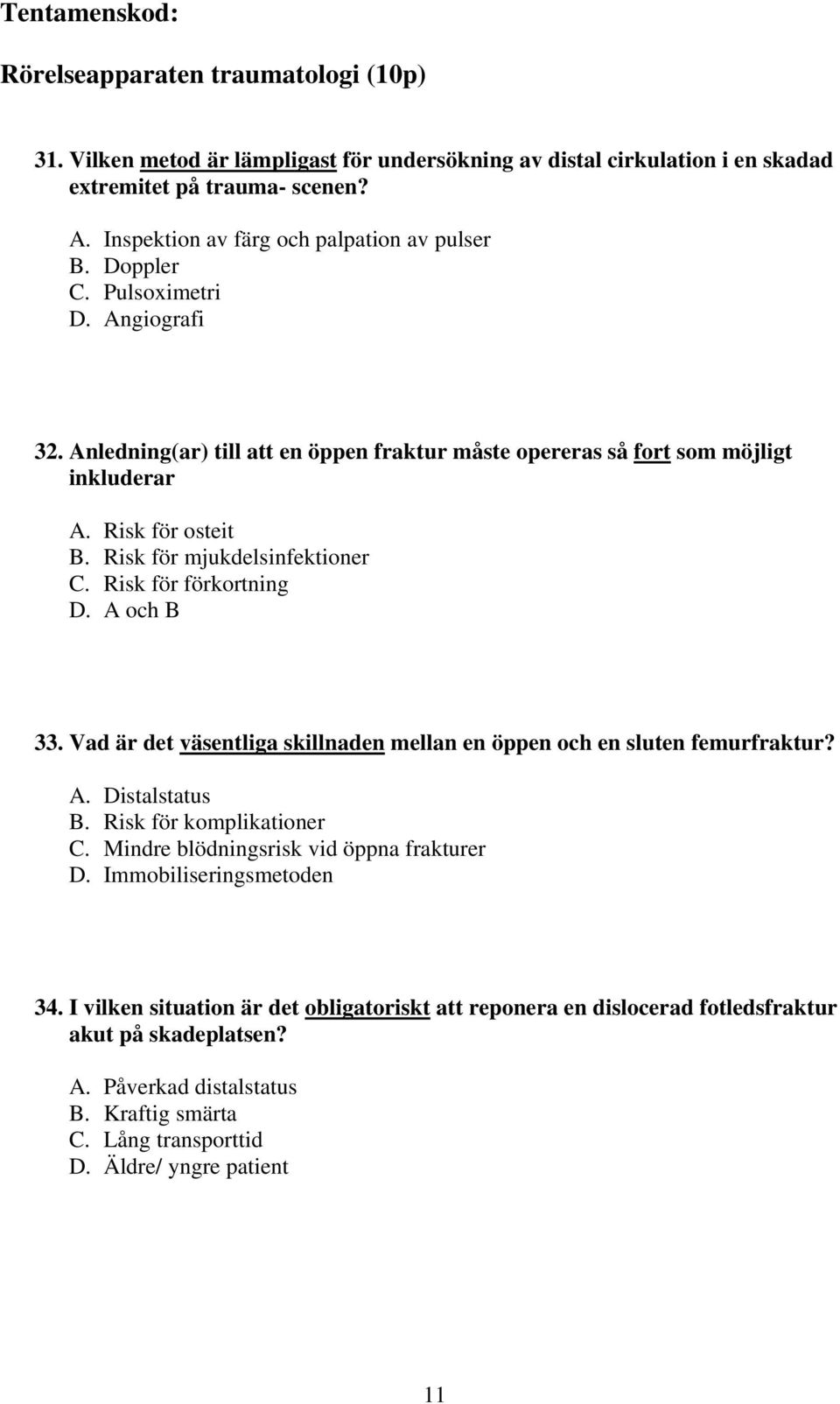 Tentamenskod:

Rörelseapparaten traumatologi (10p)

31. Vilken metod är lämpligast för undersökning av distal cirkulation i en skadad extremitet på trauma- scenen?

A. Inspektion av färg och palpation av pulser
B. Doppler
C. Pulsoximetri
D. Angiografi

32. Anledning(ar) till att en öppen fraktur måste opereras så fort som möjligt inkluderar

A. Risk för osteit
B. Risk för mjukdelsinfektioner
C. Risk för förkortning
D. A och B

33. Vad är det väsentliga skillnaden mellan en öppen och en sluten femurfraktur?

A. Distalstatus
B. Risk för komplikationer
C. Mindre blödningsrisk vid öppna frakturer
D. Immobiliseringsmetoden

34. I vilken situation är det obligatoriskt att reponera en dislocerad fotledsfraktur akut på skadeplatsen?

A. Påverkad distalstatus
B. Kraftig smärta
C. Lång transporttid
D. Äldre/ yngre patient

11